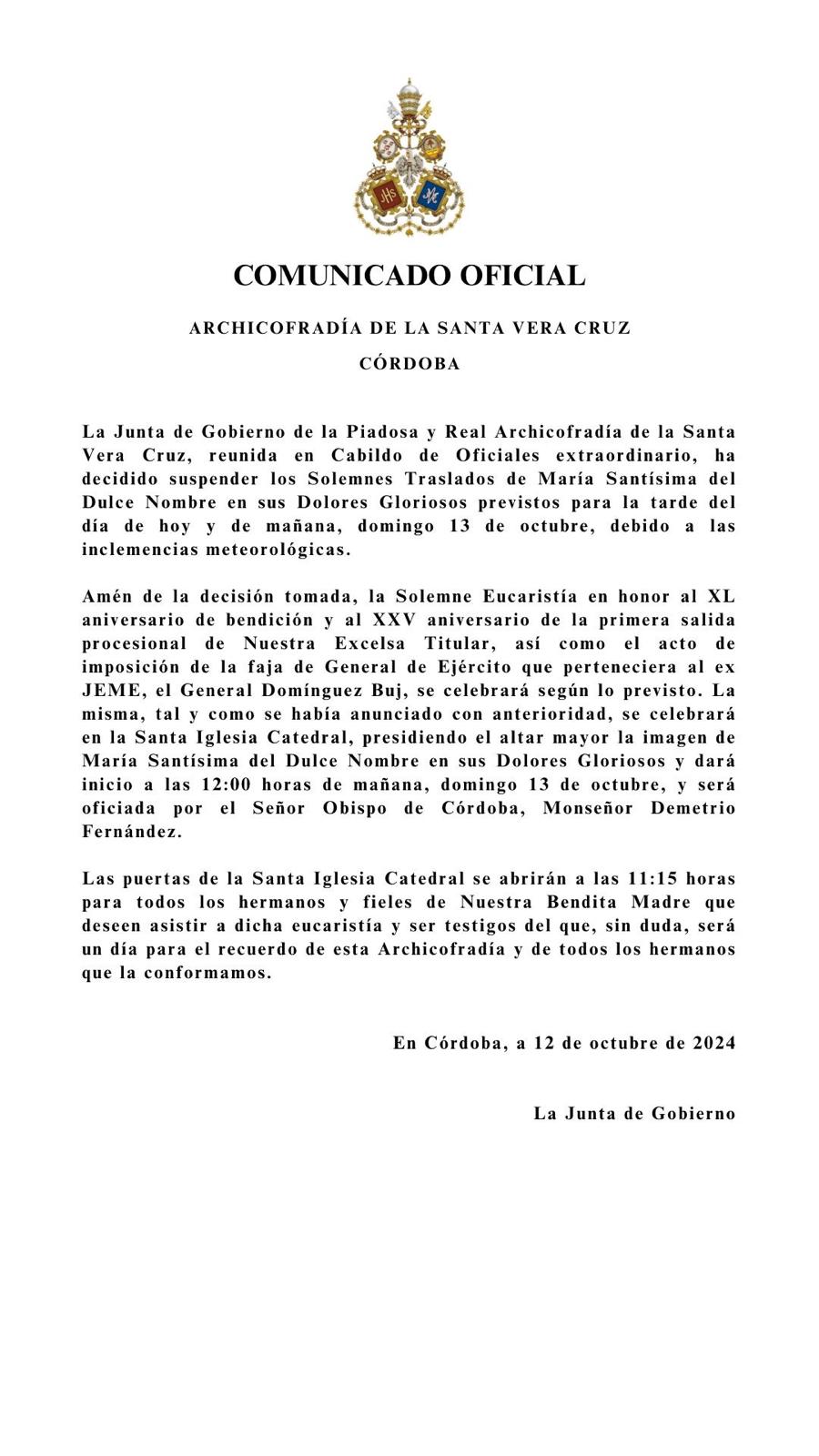 COMUNICADO OFICIAL

ARCHICOFRADÍA DE LA SANTA VERA CRUZ

CÓRDOBA

La Junta de Gobierno de la Piadosa y Real Archicofradía de la Santa Vera Cruz, reunida en Cabildo de Oficiales extraordinario, ha decidido suspender los Solemnes Traslados de María Santísima del Dulce Nombre en sus Dolores Gloriosos previstos para la tarde del día de hoy y de mañana, domingo 13 de octubre, debido a las inclemencias meteorológicas.

Amén de la decisión tomada, la Solemne Eucaristía en honor al XL aniversario de bendición y al XXV aniversario de la primera salida procesional de Nuestra Excelsa Titular, así como el acto de imposición de la faja de General de Ejército que perteneciera al ex JEME, el General Domínguez Buj, se celebrará según lo previsto. La misma, tal y como se había anunciado con anterioridad, se celebrará en la Santa Iglesia Catedral, presidiendo el altar mayor la imagen de María Santísima del Dulce Nombre en sus Dolores Gloriosos y dará inicio a las 12:00 horas de mañana, domingo 13 de octubre, y será oficiada por el Señor Obispo de Córdoba, Monseñor Demetrio Fernández.

Las puertas de la Santa Iglesia Catedral se abrirán a las 11:15 horas para todos los hermanos y fieles de Nuestra Bendita Madre que deseen asistir a dicha eucaristía y ser testigos del que, sin duda, será un día para el recuerdo de esta Archicofradía y de todos los hermanos que la conformamos.

En Córdoba, a 12 de octubre de 2024

La Junta de Gobierno